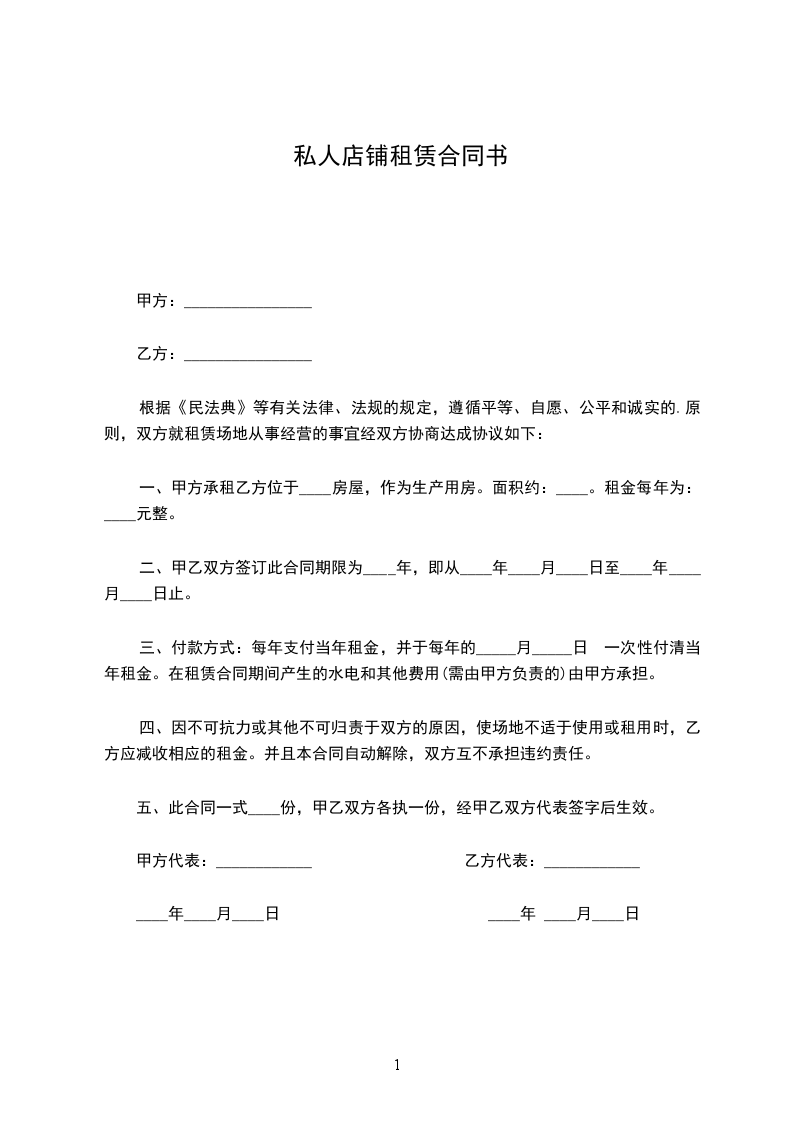 私人店铺租赁合同书

甲方：________________

乙方：________________

根据《民法典》等有关法律、法规的规定，遵循平等、自愿、公平和诚实的.原则，双方就租赁场地从事经营的事宜经双方协商达成协议如下：

一、甲方承租乙方位于____房屋，作为生产用房。面积约：____。租金每年为：____元整。

二、甲乙双方签订此合同期限为____年，即从____年____月____日至____年____月____日止。

三、付款方式：每年支付当年租金，并于每年的_____月_____日 一次性付清当年租金。在租赁合同期间产生的水电和其他费用(需由甲方负责的)由甲方承担。

四、因不可抗力或其他不可归责于双方的原因，使场地不适于使用或租用时，乙方应减收相应的租金。并且本合同自动解除，双方互不承担违约责任。

五、此合同一式____份，甲乙双方各执一份，经甲乙双方代表签字后生效。

甲方代表：____________

乙方代表：____________

____年____月____日

____年 ____月____日

1